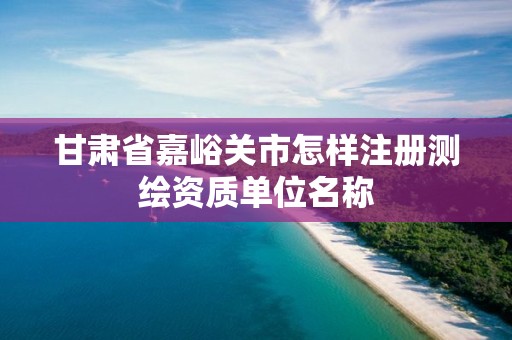 甘肃省嘉峪关市怎样注册测绘资质单位名称